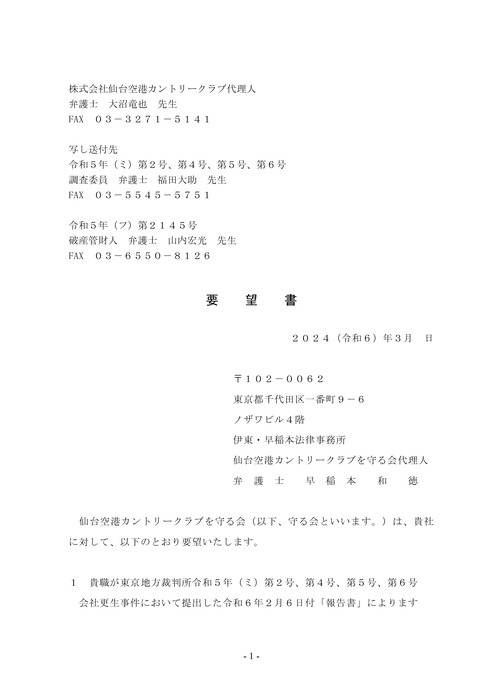 株式会社仙台空港カントリークラブ代理人
弁護士　大沼竜也　先生
FAX　０３－３２７１－５１４１

写し送付先
令和５年（ミ）第２号、第４号、第５号、第６号
調査委員　弁護士　福田大助　先生
FAX　０３－５５４５－５７５１

令和５年（フ）第２１４５号
破産管財人　弁護士　山内宏光　先生
FAX　０３－６５５０－８１２６

要　望　書

２０２４（令和６）年３月　日

〒１０２－００６２
東京都千代田区一番町９－６
ノザワビル４階
伊東・早稲本法律事務所
仙台空港カントリークラブを守る会代理人
弁　護　士　　早　稲　本　　和　　徳

仙台空港カントリークラブを守る会（以下、守る会といいます。）は、貴社に対して、以下のとおり要望いたします。

１　貴職が東京地方裁判所令和５年（ミ）第２号、第４号、第５号、第６号会社更生事件において提出した令和６年２月６日付「報告書」によります

- 1 -